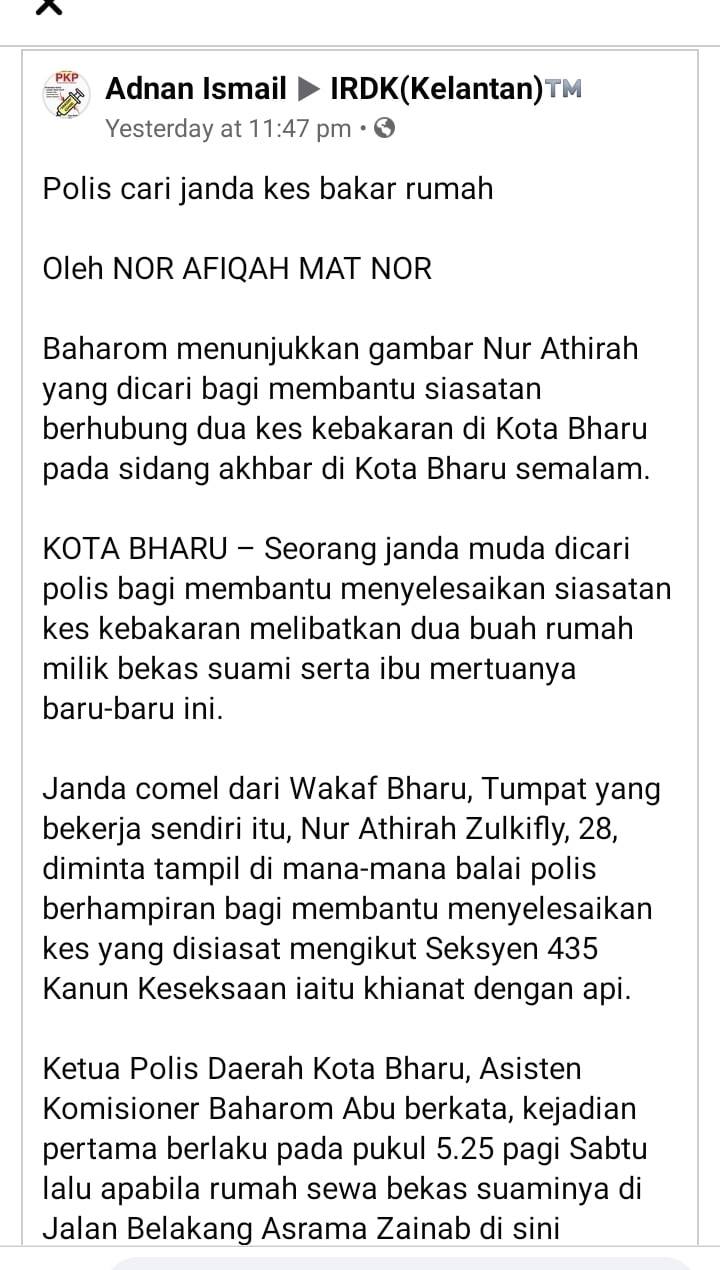 PKP

Adnan Ismail ▶ IRDK(Kelantan)TM
Yesterday at 11:47 pm •

Polis cari janda kes bakar rumah

Oleh NOR AFIQAH MAT NOR

Baharom menunjukkan gambar Nur Athirah yang dicari bagi membantu siasatan berhubung dua kes kebakaran di Kota Bharu pada sidang akhbar di Kota Bharu semalam.

KOTA BHARU – Seorang janda muda dicari polis bagi membantu menyelesaikan siasatan kes kebakaran melibatkan dua buah rumah milik bekas suami serta ibu mertuanya baru-baru ini.

Janda comel dari Wakaf Bharu, Tumpat yang bekerja sendiri itu, Nur Athirah Zulkifly, 28, diminta tampil di mana-mana balai polis berhampiran bagi membantu menyelesaikan kes yang disiasat mengikut Seksyen 435 Kanun Keseksaan iaitu khianat dengan api.

Ketua Polis Daerah Kota Bharu, Asisten Komisioner Baharom Abu berkata, kejadian pertama berlaku pada pukul 5.25 pagi Sabtu lalu apabila rumah sewa bekas suaminya di Jalan Belakang Asrama Zainab di sini